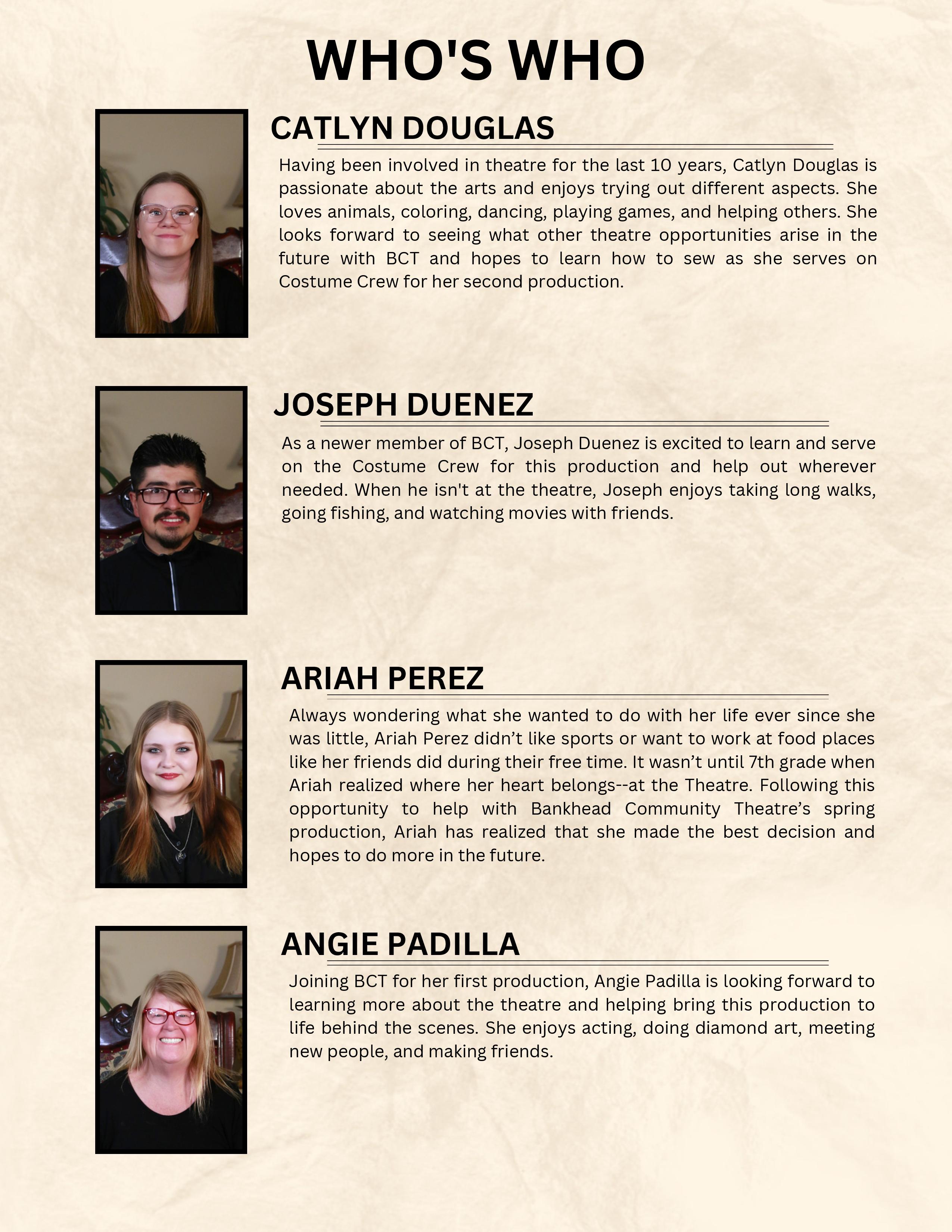 WHO'S WHO

CATLYN DOUGLAS

Having been involved in theatre for the last 10 years, Catlyn Douglas is passionate about the arts and enjoys trying out different aspects. She loves animals, coloring, dancing, playing games, and helping others. She looks forward to seeing what other theatre opportunities arise in the future with BCT and hopes to learn how to sew as she serves on Costume Crew for her second production.

JOSEPH DUENEZ

As a newer member of BCT, Joseph Duenez is excited to learn and serve on the Costume Crew for this production and help out wherever needed. When he isn't at the theatre, Joseph enjoys taking long walks, going fishing, and watching movies with friends.

ARIAH PEREZ

Always wondering what she wanted to do with her life ever since she was little, Ariah Perez didn’t like sports or want to work at food places like her friends did during their free time. It wasn’t until 7th grade when Ariah realized where her heart belongs--at the Theatre. Following this opportunity to help with Bankhead Community Theatre’s spring production, Ariah has realized that she made the best decision and hopes to do more in the future.

ANGIE PADILLA

Joining BCT for her first production, Angie Padilla is looking forward to learning more about the theatre and helping bring this production to life behind the scenes. She enjoys acting, doing diamond art, meeting new people, and making friends.